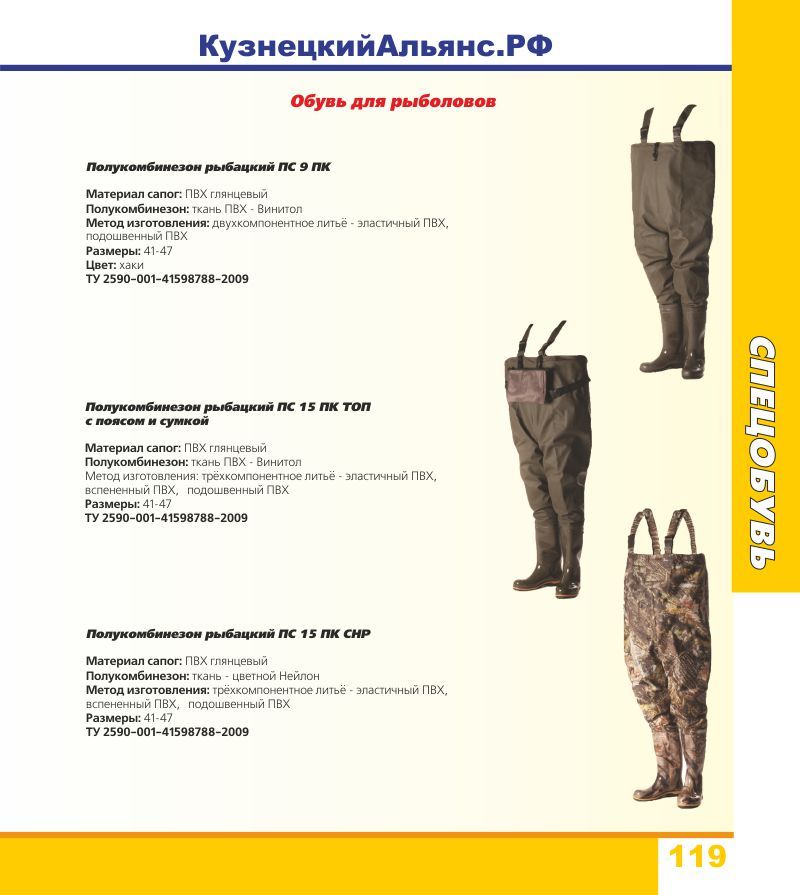 КузнецкийАльянс.РФ

Обувь для рыболовов

Полукомбинезон рыбацкий ПС 9 ПК

Материал сапог: ПВХ глянцевый
Полукомбинезон: ткань ПВХ - Винитол
Метод изготовления: двухкомпонентное литьё - эластичный ПВХ, подошвенный ПВХ
Размеры: 41-47
Цвет: хаки
ТУ 2590–001–41598788–2009

Полукомбинезон рыбацкий ПС 15 ПК ТОП с поясом и сумкой

Материал сапог: ПВХ глянцевый
Полукомбинезон: ткань ПВХ - Винитол
Метод изготовления: трёхкомпонентное литьё - эластичный ПВХ, вспененный ПВХ, подошвенный ПВХ
Размеры: 41-47
ТУ 2590–001–41598788–2009

Полукомбинезон рыбацкий ПС 15 ПК СНР

Материал сапог: ПВХ глянцевый
Полукомбинезон: ткань - цветной Нейлон
Метод изготовления: трёхкомпонентное литьё - эластичный ПВХ, вспененный ПВХ, подошвенный ПВХ
Размеры: 41-47
ТУ 2590–001–41598788–2009

СПЕЦОБУВЬ

119